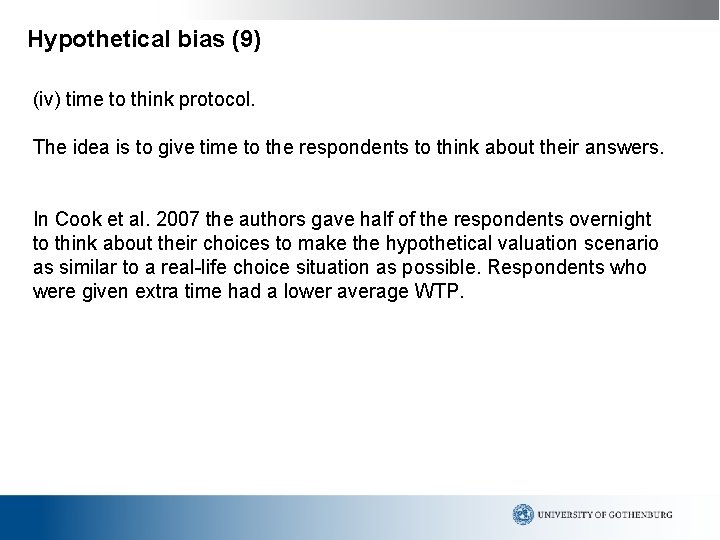 Hypothetical bias (9)

(iv) time to think protocol.

The idea is to give time to the respondents to think about their answers.

In Cook et al. 2007 the authors gave half of the respondents overnight to think about their choices to make the hypothetical valuation scenario as similar to a real-life choice situation as possible. Respondents who were given extra time had a lower average WTP.

UNIVERSITY OF GOTHENBURG